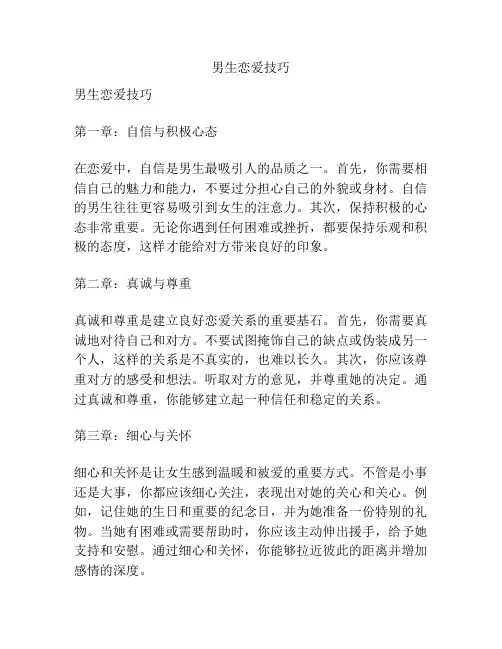 男生恋爱技巧

男生恋爱技巧

第一章：自信与积极心态

在恋爱中，自信是男生最吸引人的品质之一。首先，你需要相信自己的魅力和能力，不要过分担心自己的外貌或身材。自信的男生往往更容易吸引到女生的注意力。其次，保持积极的心态非常重要。无论你遇到任何困难或挫折，都要保持乐观和积极的态度，这样才能给对方带来良好的印象。

第二章：真诚与尊重

真诚和尊重是建立良好恋爱关系的重要基石。首先，你需要真诚地对待自己和对方。不要试图掩饰自己的缺点或伪装成另一个人，这样的关系是不真实的，也难以长久。其次，你应该尊重对方的感受和想法。听取对方的意见，并尊重她的决定。通过真诚和尊重，你能够建立起一种信任和稳定的关系。

第三章：细心与关怀

细心和关怀是让女生感到温暖和被爱的重要方式。不管是小事还是大事，你都应该细心关注，表现出对她的关心和关心。例如，记住她的生日和重要的纪念日，并为她准备一份特别的礼物。当她有困难或需要帮助时，你应该主动伸出援手，给予她支持和安慰。通过细心和关怀，你能够拉近彼此的距离并增加感情的深度。